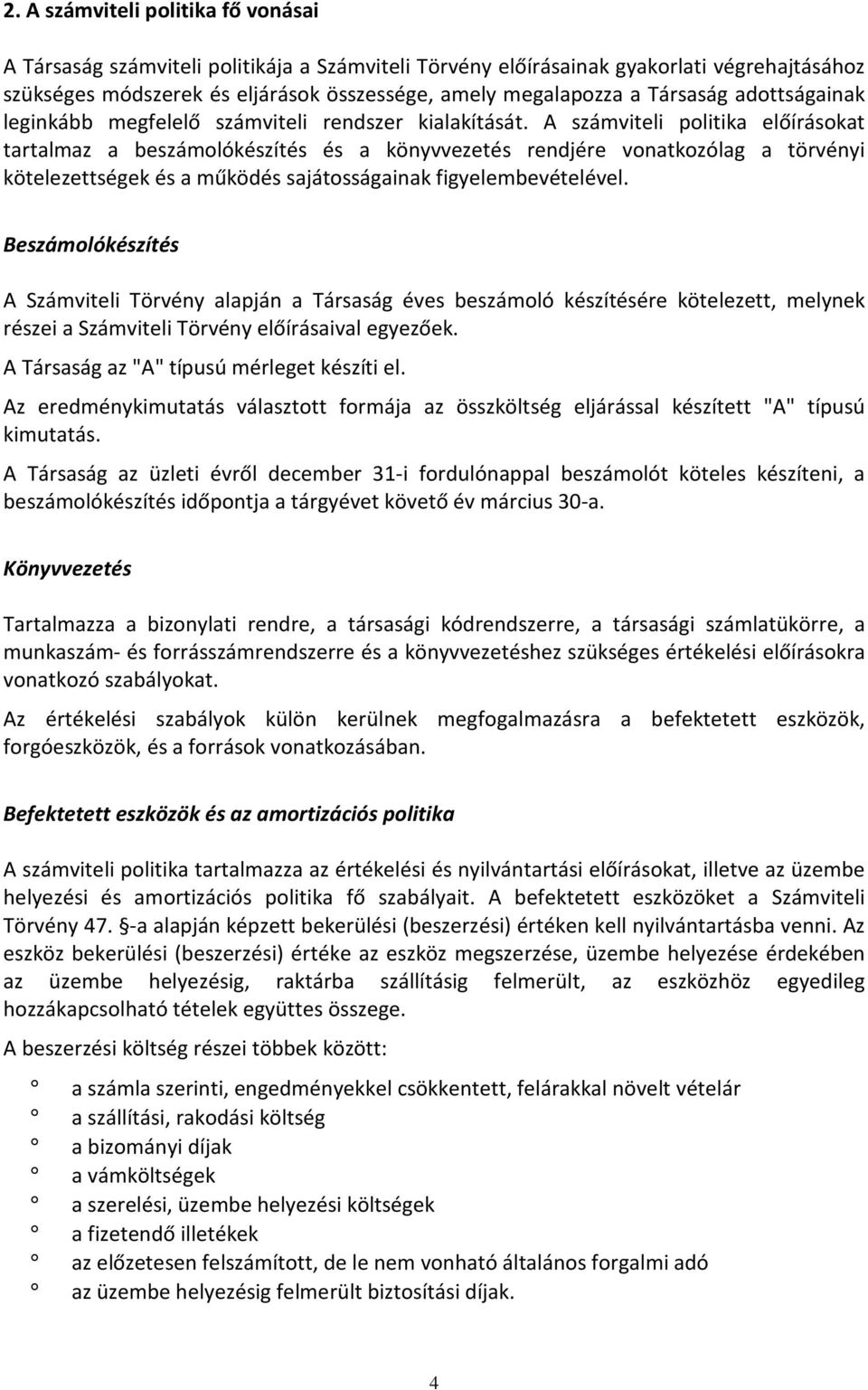 2. A számviteli politika fő vonásai

A Társaság számviteli politikája a Számviteli Törvény előírásainak gyakorlati végrehajtásához szükséges módszerek és eljárások összessége, amely megalapozza a Társaság adottságainak leginkább megfelelő számviteli rendszer kialakítását. A számviteli politika előírásokat tartalmaz a beszámolókészítés és a könyvvezetés rendjére vonatkozólag a törvényi kötelezettségek és a működés sajátosságainak figyelembevételével.

Beszámolókészítés

A Számviteli Törvény alapján a Társaság éves beszámoló készítésére kötelezett, melynek részei a Számviteli Törvény előírásaival egyezőek.

A Társaság az "A" típusú mérleget készíti el.

Az eredménykimutatás választott formája az összköltség eljárással készített "A" típusú kimutatás.

A Társaság az üzleti évről december 31-i fordulónappal beszámolót köteles készíteni, a beszámolókészítés időpontja a tárgyévet követő év március 30-a.

Könyvvezetés

Tartalmazza a bizonylati rendre, a társasági kódrendszerre, a társasági számlatükörre, a munkaszám- és forrásszámrendszerre és a könyvvezetéshez szükséges értékelési előírásokra vonatkozó szabályokat.

Az értékelési szabályok külön kerülnek megfogalmazásra a befektetett eszközök, forgóeszközök, és a források vonatkozásában.

Befektetett eszközök és az amortizációs politika

A számviteli politika tartalmazza az értékelési és nyilvántartási előírásokat, illetve az üzembe helyezési és amortizációs politika fő szabályait. A befektetett eszközöket a Számviteli Törvény 47. §-a alapján képzett bekerülési (beszerzési) értéken kell nyilvántartásba venni. Az eszköz bekerülési (beszerzési) értéke az eszköz megszerzése, üzembe helyezése érdekében az üzembe helyezésig, raktárba szállításig felmerült, az eszközhöz egyedileg hozzákapcsolható tételek együttes összege.

A beszerzési költség részei többek között:

° a számla szerinti, engedményekkel csökkentett, felárakkal növelt vételár
° a szállítási, rakodási költség
° a bizományi díjak
° a vámköltségek
° a szerelési, üzembe helyezési költségek
° a fizetendő illetékek
° az előzetesen felszámított, de le nem vonható általános forgalmi adó
° az üzembe helyezésig felmerült biztosítási díjak.

4